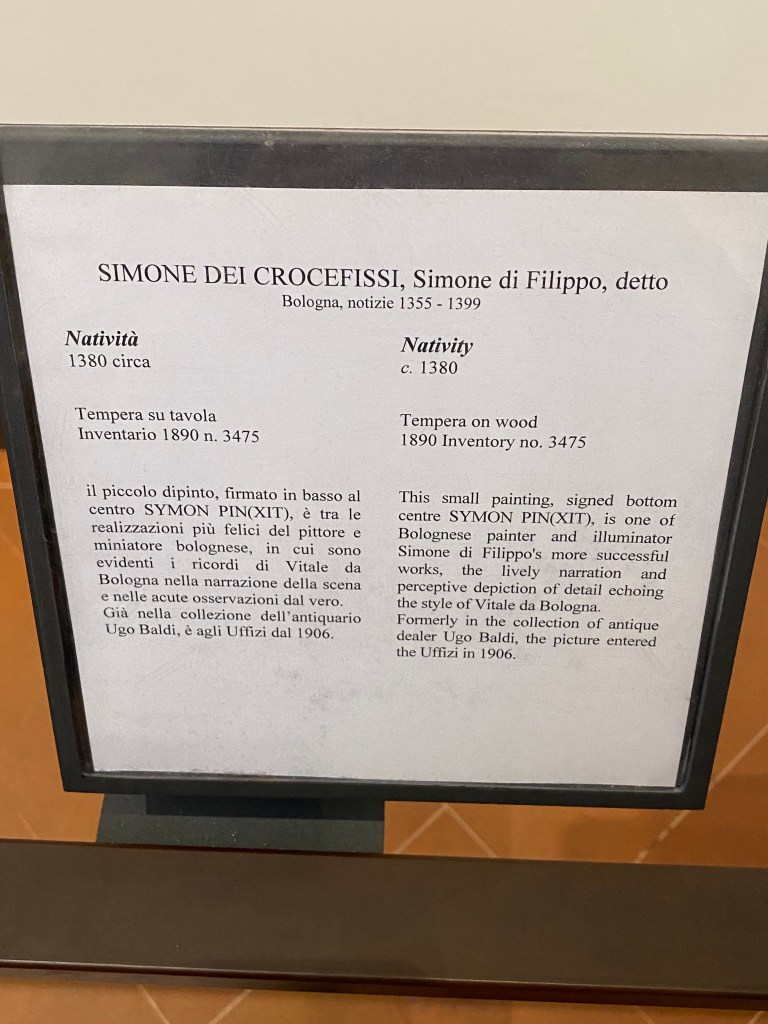 SIMONE DEI CROCEFISSI, Simone di Filippo, detto
Bologna, notizie 1355 - 1399

Natività
1380 circa

Tempera su tavola
Inventario 1890 n. 3475

il piccolo dipinto, firmato in basso al centro SYMON PIN(XIT), è tra le realizzazioni più felici del pittore e miniatore bolognese, in cui sono evidenti i ricordi di Vitale da Bologna nella narrazione della scena e nelle acute osservazioni dal vero.
Già nella collezione dell'antiquario Ugo Baldi, è agli Uffizi dal 1906.

Nativity
c. 1380

Tempera on wood
1890 Inventory no. 3475

This small painting, signed bottom centre SYMON PIN(XIT), is one of Bolognese painter and illuminator Simone di Filippo's more successful works, the lively narration and perceptive depiction of detail echoing the style of Vitale da Bologna.
Formerly in the collection of antique dealer Ugo Baldi, the picture entered the Uffizi in 1906.